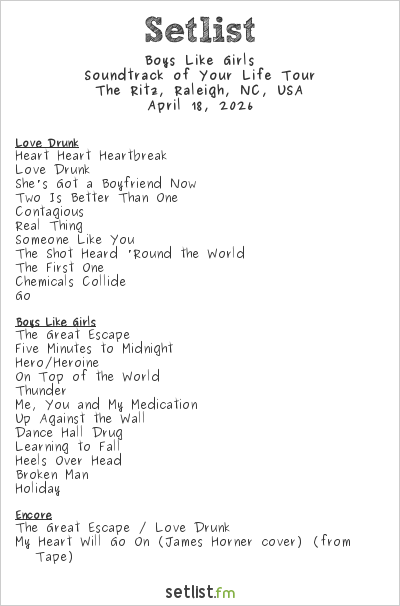 Setlist

Boys Like Girls
Soundtrack of Your Life Tour
The Ritz, Raleigh, NC, USA
April 18, 2026

Love Drunk
Heart Heart Heartbreak
Love Drunk
She's Got a Boyfriend Now
Two Is Better Than One
Contagious
Real Thing
Someone Like You
The Shot Heard 'Round the World
The First One
Chemicals Collide
Go

Boys Like Girls
The Great Escape
Five Minutes to Midnight
Hero/Heroine
On Top of the World
Thunder
Me, You and My Medication
Up Against the Wall
Dance Hall Drug
Learning to Fall
Heels Over Head
Broken Man
Holiday

Encore
The Great Escape / Love Drunk
My Heart Will Go On (James Horner cover) (from Tape)

setlist.fm